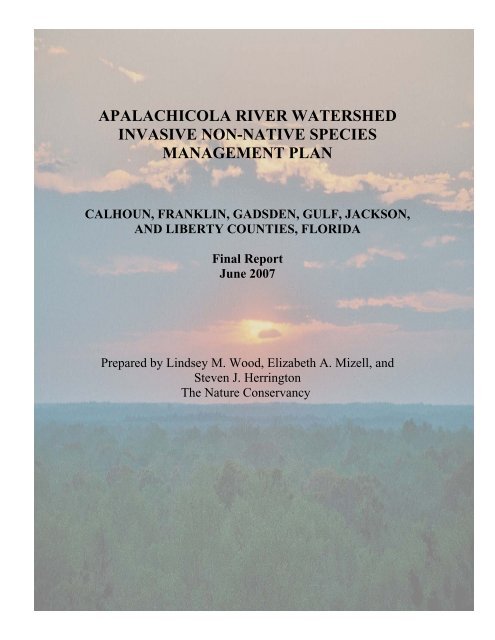 APALACHICOLA RIVER WATERSHED INVASIVE NON-NATIVE SPECIES MANAGEMENT PLAN

CALHOUN, FRANKLIN, GADSDEN, GULF, JACKSON, AND LIBERTY COUNTIES, FLORIDA

Final Report
June 2007

Prepared by Lindsey M. Wood, Elizabeth A. Mizell, and Steven J. Herrington
The Nature Conservancy